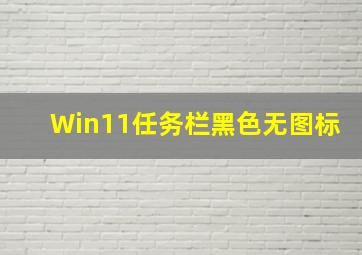 Win11任务栏黑色无图标